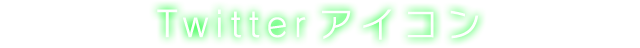 Twitterアイコン